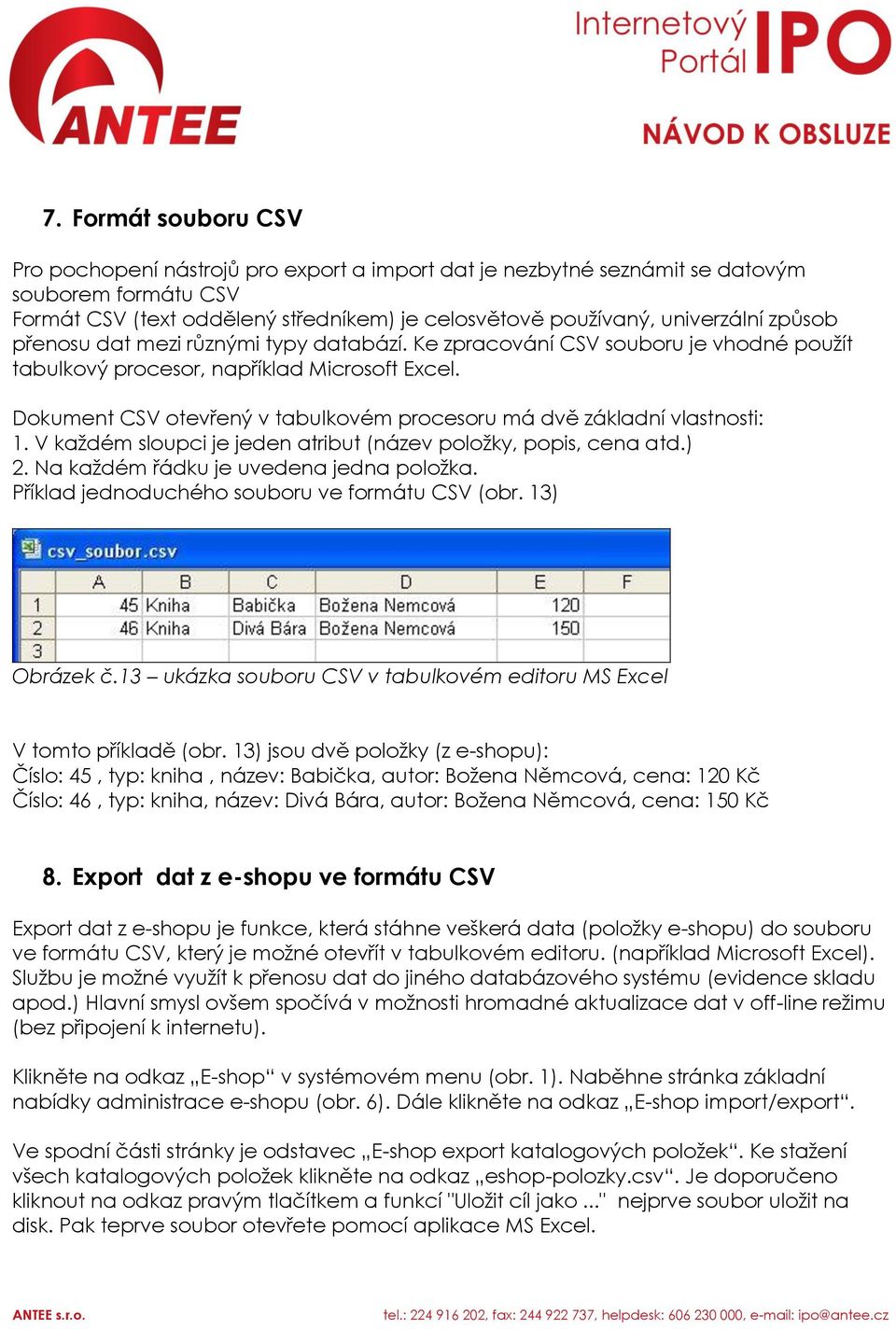 ANTEE

Internetový Portál IPO

NÁVOD K OBSLUZE

7. Formát souboru CSV

Pro pochopení nástrojů pro export a import dat je nezbytné seznámit se datovým souborem formátu CSV
Formát CSV (text oddělený středníkem) je celosvětově používaný, univerzální způsob přenosu dat mezi různými typy databází. Ke zpracování CSV souboru je vhodné použít tabulkový procesor, například Microsoft Excel.

Dokument CSV otevřený v tabulkovém procesoru má dvě základní vlastnosti:
1. V každém sloupci je jeden atribut (název položky, popis, cena atd.)
2. Na každém řádku je uvedena jedna položka.
Příklad jednoduchého souboru ve formátu CSV (obr. 13)

csv_soubor.csv

| | A | B | C | D | E | F |
|---|---|---|---|---|---|---|
| 1 | 45 | Kniha | Babička | Božena Nemcová | 120 | |
| 2 | 46 | Kniha | Divá Bára | Božena Nemcová | 150 | |
| 3 | | | | | | |

Obrázek č.13 – ukázka souboru CSV v tabulkovém editoru MS Excel

V tomto příkladě (obr. 13) jsou dvě položky (z e-shopu):
Číslo: 45 , typ: kniha , název: Babička, autor: Božena Němcová, cena: 120 Kč
Číslo: 46 , typ: kniha, název: Divá Bára, autor: Božena Němcová, cena: 150 Kč

8. Export dat z e-shopu ve formátu CSV

Export dat z e-shopu je funkce, která stáhne veškerá data (položky e-shopu) do souboru ve formátu CSV, který je možné otevřít v tabulkovém editoru. (například Microsoft Excel). Službu je možné využít k přenosu dat do jiného databázového systému (evidence skladu apod.) Hlavní smysl ovšem spočívá v možnosti hromadné aktualizace dat v off-line režimu (bez připojení k internetu).

Klikněte na odkaz „E-shop“ v systémovém menu (obr. 1). Naběhne stránka základní nabídky administrace e-shopu (obr. 6). Dále klikněte na odkaz „E-shop import/export“.

Ve spodní části stránky je odstavec „E-shop export katalogových položek“. Ke stažení všech katalogových položek klikněte na odkaz „eshop-polozky.csv“. Je doporučeno kliknout na odkaz pravým tlačítkem a funkcí "Uložit cíl jako ..." nejprve soubor uložit na disk. Pak teprve soubor otevřete pomocí aplikace MS Excel.

ANTEE s.r.o. tel.: 224 916 202, fax: 244 922 737, helpdesk: 606 230 000, e-mail: ipo@antee.cz